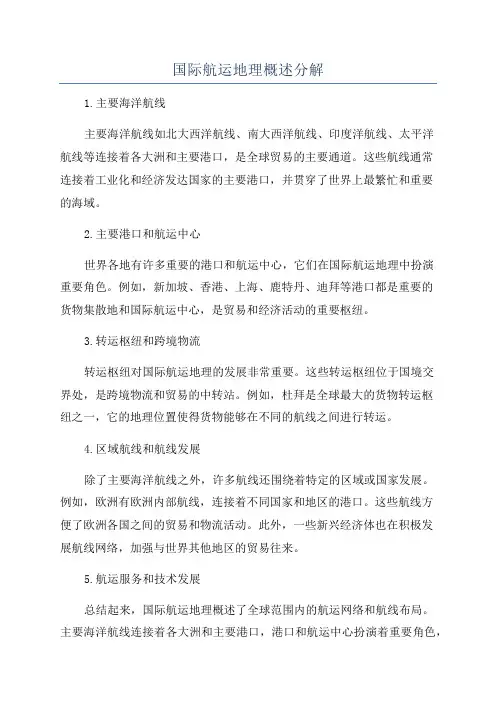 国际航运地理概述分解

1.主要海洋航线

主要海洋航线如北大西洋航线、南大西洋航线、印度洋航线、太平洋航线等连接着各大洲和主要港口，是全球贸易的主要通道。这些航线通常连接着工业化和经济发达国家的主要港口，并贯穿了世界上最繁忙和重要的海域。

2.主要港口和航运中心

世界各地有许多重要的港口和航运中心，它们在国际航运地理中扮演重要角色。例如，新加坡、香港、上海、鹿特丹、迪拜等港口都是重要的货物集散地和国际航运中心，是贸易和经济活动的重要枢纽。

3.转运枢纽和跨境物流

转运枢纽对国际航运地理的发展非常重要。这些转运枢纽位于国境交界处，是跨境物流和贸易的中转站。例如，杜拜是全球最大的货物转运枢纽之一，它的地理位置使得货物能够在不同的航线之间进行转运。

4.区域航线和航线发展

除了主要海洋航线之外，许多航线还围绕着特定的区域或国家发展。例如，欧洲有欧洲内部航线，连接着不同国家和地区的港口。这些航线方便了欧洲各国之间的贸易和物流活动。此外，一些新兴经济体也在积极发展航线网络，加强与世界其他地区的贸易往来。

5.航运服务和技术发展

总结起来，国际航运地理概述了全球范围内的航运网络和航线布局。主要海洋航线连接着各大洲和主要港口，港口和航运中心扮演着重要角色，